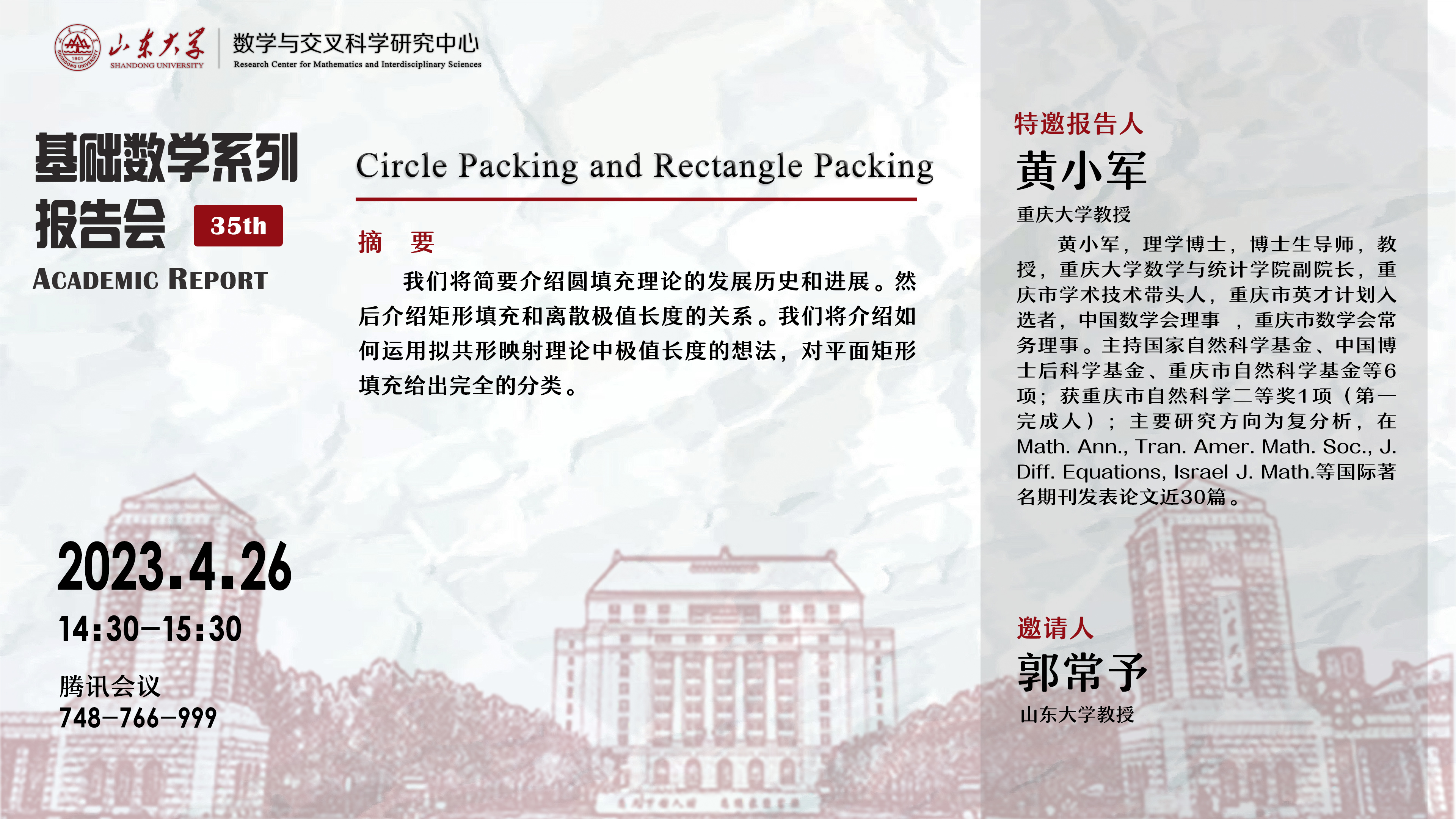 山东大学
SHANDONG UNIVERSITY
数学与交叉科学研究中心
Research Center for Mathematics and Interdisciplinary Sciences

基础数学系列
报告会 35th
ACADEMIC REPORT

2023.4.26
14:30-15:30

腾讯会议
748-766-999

Circle Packing and Rectangle Packing

摘 要

我们将简要介绍圆填充理论的发展历史和进展。然后介绍矩形填充和离散极值长度的关系。我们将介绍如何运用拟共形映射理论中极值长度的想法，对平面矩形填充给出完全的分类。

特邀报告人
黄小军
重庆大学教授

黄小军，理学博士，博士生导师，教授，重庆大学数学与统计学院副院长，重庆市学术技术带头人，重庆市英才计划入选者，中国数学会理事，重庆市数学会常务理事。主持国家自然科学基金、中国博士后科学基金、重庆市自然科学基金等6项；获重庆市自然科学二等奖1项（第一完成人）；主要研究方向为复分析，在Math. Ann., Tran. Amer. Math. Soc., J. Diff. Equations, Israel J. Math.等国际著名期刊发表论文近30篇。

邀请人
郭常予
山东大学教授